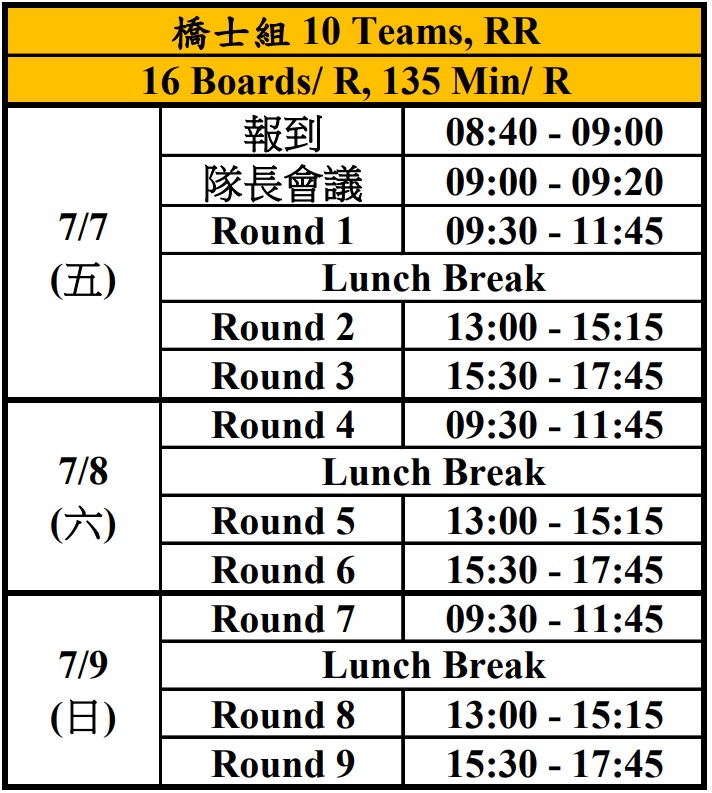 | 橋士組 10 Teams, RR | | |
|---|---|---|
| 16 Boards/ R, 135 Min/ R | | |
| 7/7 (五) | 報到 | 08:40 - 09:00 |
| | 隊長會議 | 09:00 - 09:20 |
| | Round 1 | 09:30 - 11:45 |
| | Lunch Break | |
| | Round 2 | 13:00 - 15:15 |
| | Round 3 | 15:30 - 17:45 |
| 7/8 (六) | Round 4 | 09:30 - 11:45 |
| | Lunch Break | |
| | Round 5 | 13:00 - 15:15 |
| | Round 6 | 15:30 - 17:45 |
| 7/9 (日) | Round 7 | 09:30 - 11:45 |
| | Lunch Break | |
| | Round 8 | 13:00 - 15:15 |
| | Round 9 | 15:30 - 17:45 |